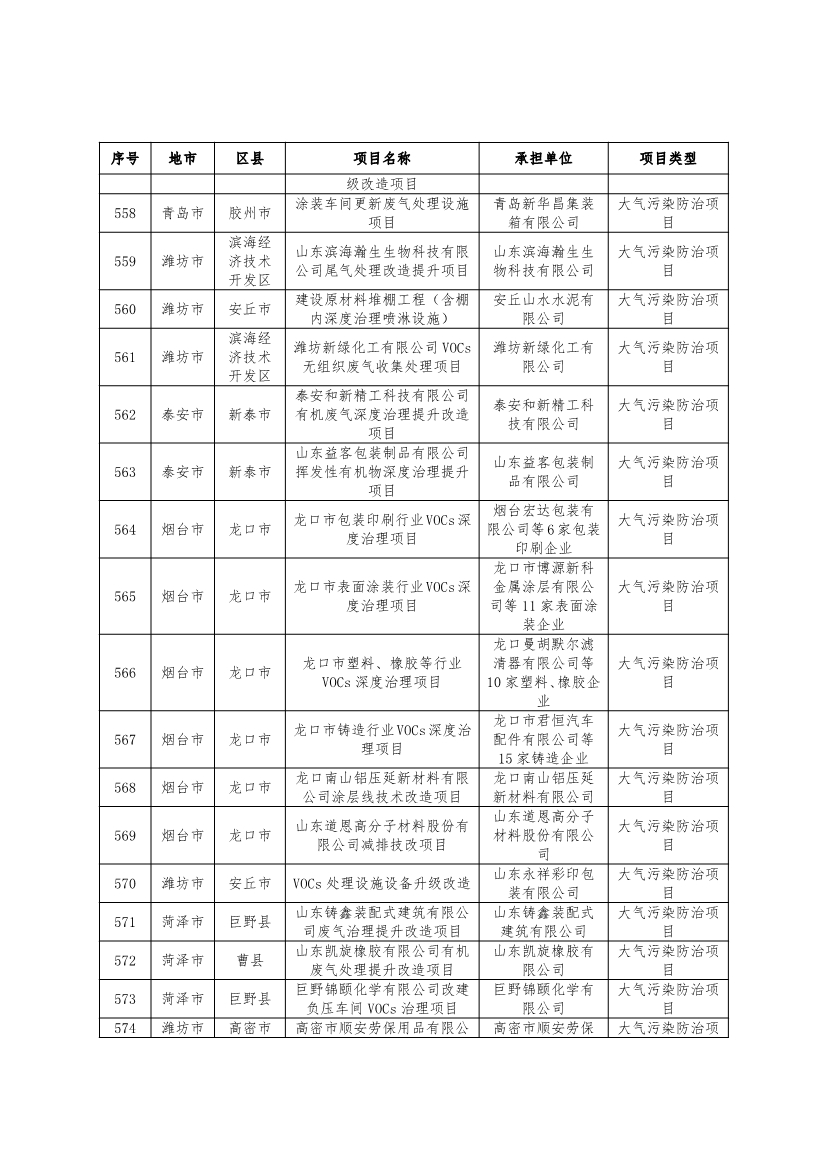 | 序号 | 地市 | 区县 | 项目名称 | 承担单位 | 项目类型 |
|---|---|---|---|---|---|
| | | | 级改造项目 | | |
| 558 | 青岛市 | 胶州市 | 涂装车间更新废气处理设施项目 | 青岛新华昌集装箱有限公司 | 大气污染防治项目 |
| 559 | 潍坊市 | 滨海经济技术开发区 | 山东滨海瀚生生物科技有限公司尾气处理改造提升项目 | 山东滨海瀚生生物科技有限公司 | 大气污染防治项目 |
| 560 | 潍坊市 | 安丘市 | 建设原材料堆棚工程（含棚内深度治理喷淋设施） | 安丘山水水泥有限公司 | 大气污染防治项目 |
| 561 | 潍坊市 | 滨海经济技术开发区 | 潍坊新绿化工有限公司 VOCs 无组织废气收集处理项目 | 潍坊新绿化工有限公司 | 大气污染防治项目 |
| 562 | 泰安市 | 新泰市 | 泰安和新精工科技有限公司有机废气深度治理提升改造项目 | 泰安和新精工科技有限公司 | 大气污染防治项目 |
| 563 | 泰安市 | 新泰市 | 山东益客包装制品有限公司挥发性有机物深度治理提升项目 | 山东益客包装制品有限公司 | 大气污染防治项目 |
| 564 | 烟台市 | 龙口市 | 龙口市包装印刷行业 VOCs 深度治理项目 | 烟台宏达包装有限公司等 6 家包装印刷企业 | 大气污染防治项目 |
| 565 | 烟台市 | 龙口市 | 龙口市表面涂装行业 VOCs 深度治理项目 | 龙口市博源新科金属涂层有限公司等 11 家表面涂装企业 | 大气污染防治项目 |
| 566 | 烟台市 | 龙口市 | 龙口市塑料、橡胶等行业 VOCs 深度治理项目 | 龙口曼胡默尔滤清器有限公司等 10 家塑料、橡胶企业 | 大气污染防治项目 |
| 567 | 烟台市 | 龙口市 | 龙口市铸造行业 VOCs 深度治理项目 | 龙口市君恒汽车配件有限公司等 15 家铸造企业 | 大气污染防治项目 |
| 568 | 烟台市 | 龙口市 | 龙口南山铝压延新材料有限公司涂层线技术改造项目 | 龙口南山铝压延新材料有限公司 | 大气污染防治项目 |
| 569 | 烟台市 | 龙口市 | 山东道恩高分子材料股份有限公司减排技改项目 | 山东道恩高分子材料股份有限公司 | 大气污染防治项目 |
| 570 | 潍坊市 | 安丘市 | VOCs 处理设施设备升级改造 | 山东永祥彩印包装有限公司 | 大气污染防治项目 |
| 571 | 菏泽市 | 巨野县 | 山东铸鑫装配式建筑有限公司废气治理提升改造项目 | 山东铸鑫装配式建筑有限公司 | 大气污染防治项目 |
| 572 | 菏泽市 | 曹县 | 山东凯旋橡胶有限公司有机废气处理提升改造项目 | 山东凯旋橡胶有限公司 | 大气污染防治项目 |
| 573 | 菏泽市 | 巨野县 | 巨野锦颐化学有限公司改建负压车间 VOCs 治理项目 | 巨野锦颐化学有限公司 | 大气污染防治项目 |
| 574 | 潍坊市 | 高密市 | 高密市顺安劳保用品有限公 | 高密市顺安劳保 | 大气污染防治项 |